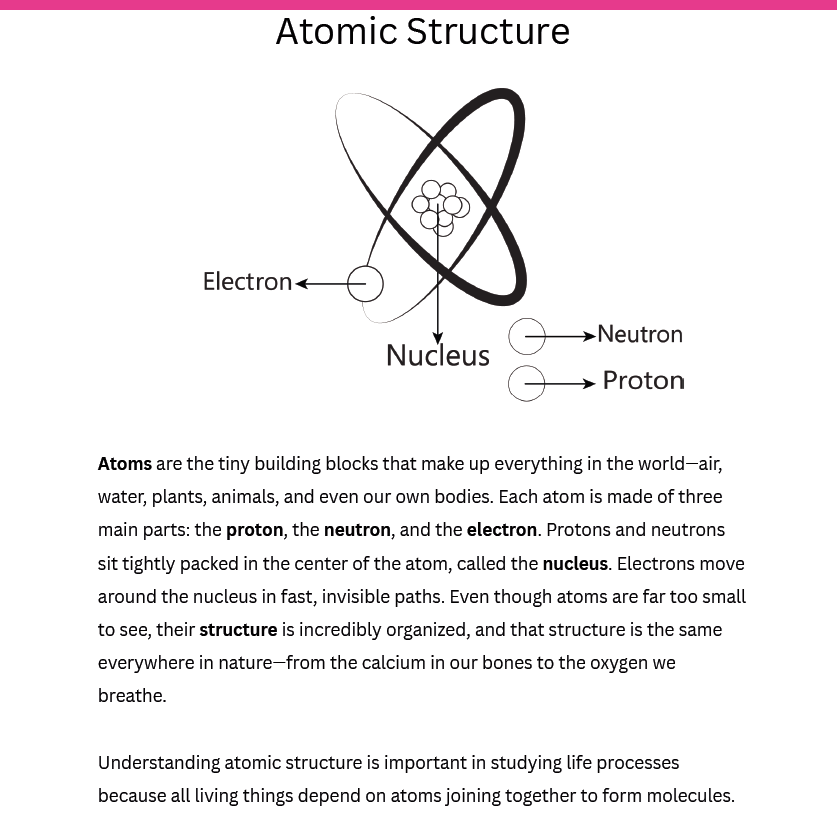 Atomic Structure

Electron
Nucleus
Neutron
Proton

Atoms are the tiny building blocks that make up everything in the world—air, water, plants, animals, and even our own bodies. Each atom is made of three main parts: the proton, the neutron, and the electron. Protons and neutrons sit tightly packed in the center of the atom, called the nucleus. Electrons move around the nucleus in fast, invisible paths. Even though atoms are far too small to see, their structure is incredibly organized, and that structure is the same everywhere in nature—from the calcium in our bones to the oxygen we breathe.

Understanding atomic structure is important in studying life processes because all living things depend on atoms joining together to form molecules.